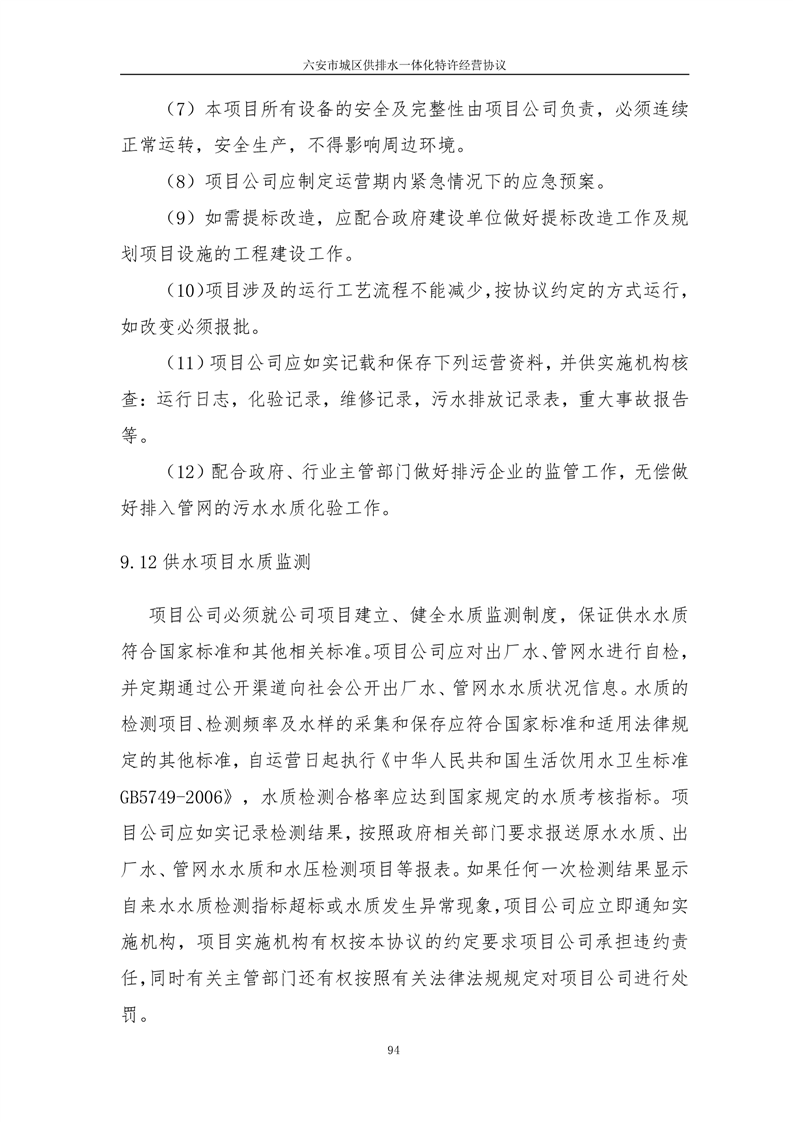 六安市城区供排水一体化特许经营协议

（7）本项目所有设备的安全及完整性由项目公司负责，必须连续正常运转，安全生产，不得影响周边环境。

（8）项目公司应制定运营期内紧急情况下的应急预案。

（9）如需提标改造，应配合政府建设单位做好提标改造工作及规划项目设施的工程建设工作。

（10）项目涉及的运行工艺流程不能减少，按协议约定的方式运行，如改变必须报批。

（11）项目公司应如实记载和保存下列运营资料，并供实施机构核查：运行日志，化验记录，维修记录，污水排放记录表，重大事故报告等。

（12）配合政府、行业主管部门做好排污企业的监管工作，无偿做好排入管网的污水水质化验工作。

9.12 供水项目水质监测

项目公司必须就公司项目建立、健全水质监测制度，保证供水水质符合国家标准和其他相关标准。项目公司应对出厂水、管网水进行自检，并定期通过公开渠道向社会公开出厂水、管网水水质状况信息。水质的检测项目、检测频率及水样的采集和保存应符合国家标准和适用法律规定的其他标准，自运营日起执行《中华人民共和国生活饮用水卫生标准GB5749-2006》，水质检测合格率应达到国家规定的水质考核指标。项目公司应如实记录检测结果，按照政府相关部门要求报送原水水质、出厂水、管网水水质和水压检测项目等报表。如果任何一次检测结果显示自来水水质检测指标超标或水质发生异常现象，项目公司应立即通知实施机构，项目实施机构有权按本协议的约定要求项目公司承担违约责任，同时有关主管部门还有权按照有关法律法规规定对项目公司进行处罚。

94